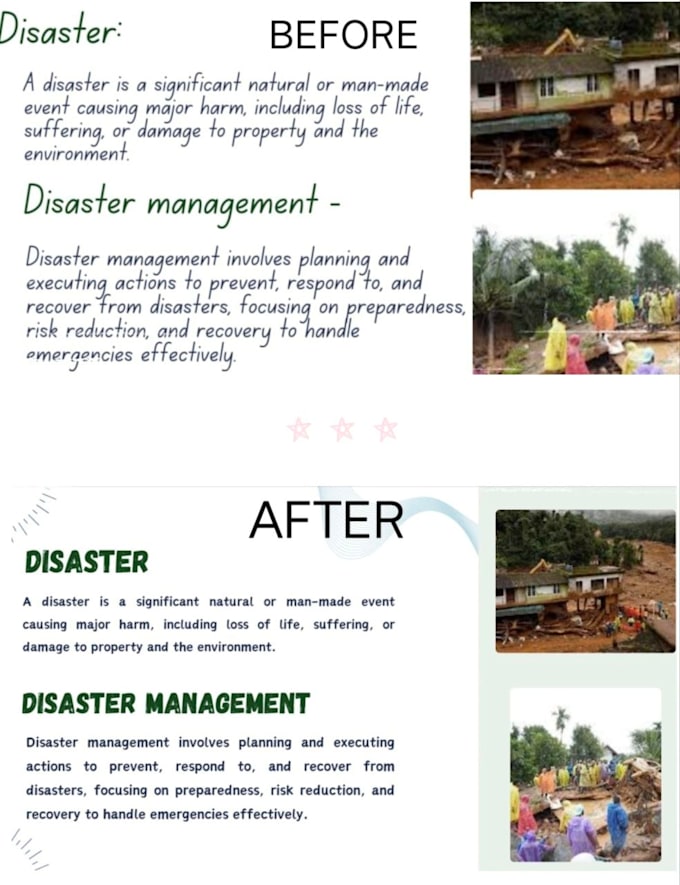 Disaster:

BEFORE

A disaster is a significant natural or man-made event causing major harm, including loss of life, suffering, or damage to property and the environment.

Disaster management -

Disaster management involves planning and executing actions to prevent, respond to, and recover from disasters, focusing on preparedness, risk reduction, and recovery to handle emergencies effectively.

AFTER

DISASTER

A disaster is a significant natural or man-made event causing major harm, including loss of life, suffering, or damage to property and the environment.

DISASTER MANAGEMENT

Disaster management involves planning and executing actions to prevent, respond to, and recover from disasters, focusing on preparedness, risk reduction, and recovery to handle emergencies effectively.